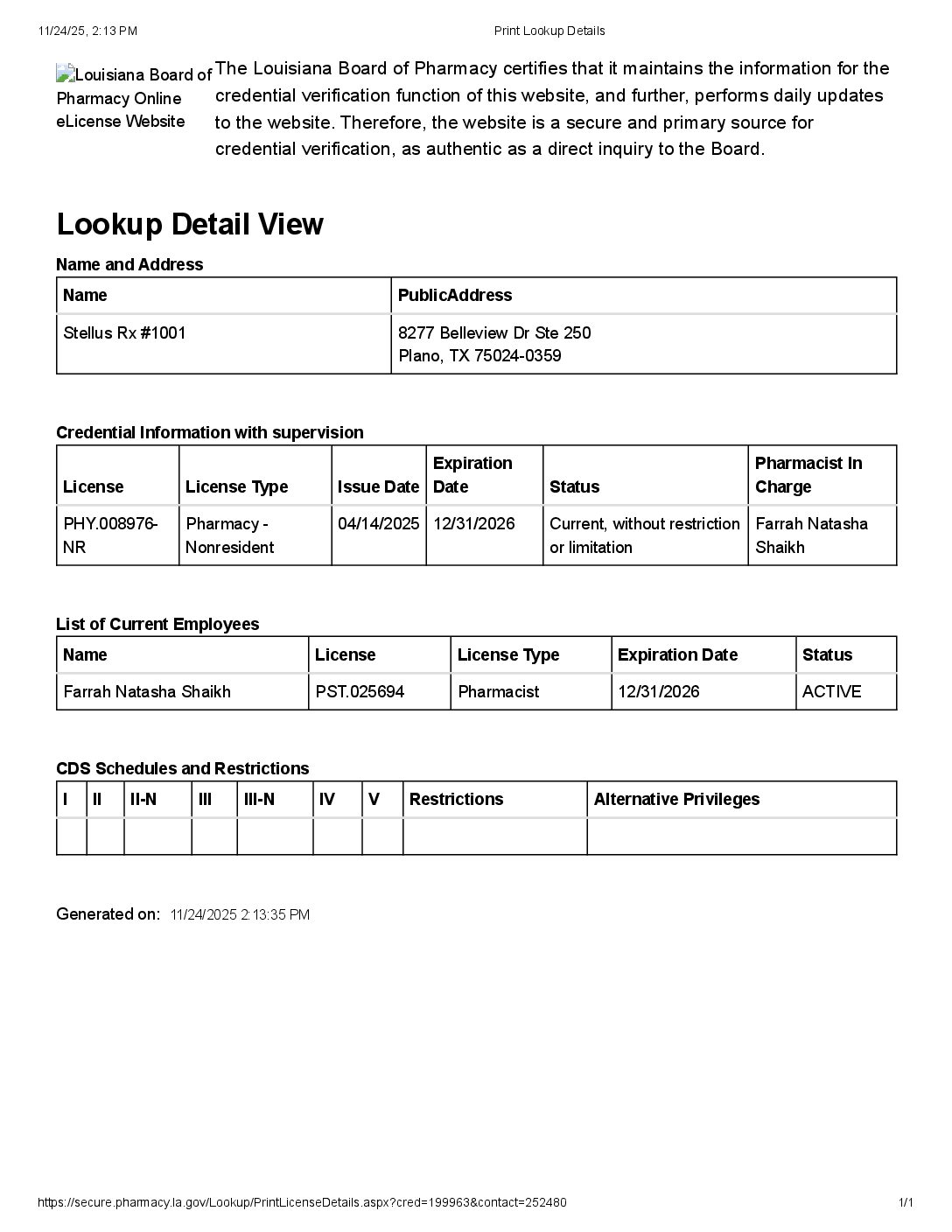 11/24/25, 2:13 PM Print Lookup Details

Louisiana Board of Pharmacy Online eLicense Website

The Louisiana Board of Pharmacy certifies that it maintains the information for the credential verification function of this website, and further, performs daily updates to the website. Therefore, the website is a secure and primary source for credential verification, as authentic as a direct inquiry to the Board.

Lookup Detail View

Name and Address

| Name | PublicAddress |
|---|---|
| Stellus Rx #1001 | 8277 Belleview Dr Ste 250 Plano, TX 75024-0359 |

Credential Information with supervision

| License | License Type | Issue Date | Expiration Date | Status | Pharmacist In Charge |
|---|---|---|---|---|---|
| PHY.008976-NR | Pharmacy - Nonresident | 04/14/2025 | 12/31/2026 | Current, without restriction or limitation | Farrah Natasha Shaikh |

List of Current Employees

| Name | License | License Type | Expiration Date | Status |
|---|---|---|---|---|
| Farrah Natasha Shaikh | PST.025694 | Pharmacist | 12/31/2026 | ACTIVE |

CDS Schedules and Restrictions

| I | II | II-N | III | III-N | IV | V | Restrictions | Alternative Privileges |
|---|---|---|---|---|---|---|---|---|
| | | | | | | | | |

Generated on: 11/24/2025 2:13:35 PM

https://secure.pharmacy.la.gov/Lookup/PrintLicenseDetails.aspx?cred=199963&contact=252480 1/1